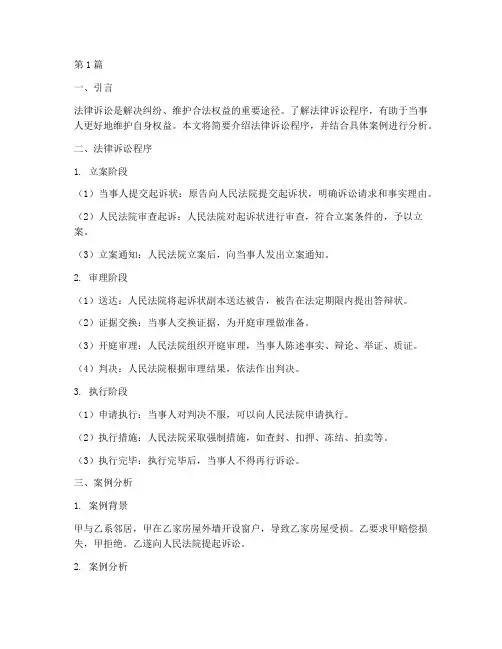 第1篇

一、引言

法律诉讼是解决纠纷、维护合法权益的重要途径。了解法律诉讼程序，有助于当事人更好地维护自身权益。本文将简要介绍法律诉讼程序，并结合具体案例进行分析。

二、法律诉讼程序

1. 立案阶段

（1）当事人提交起诉状：原告向人民法院提交起诉状，明确诉讼请求和事实理由。

（2）人民法院审查起诉：人民法院对起诉状进行审查，符合立案条件的，予以立案。

（3）立案通知：人民法院立案后，向当事人发出立案通知。

2. 审理阶段

（1）送达：人民法院将起诉状副本送达被告，被告在法定期限内提出答辩状。

（2）证据交换：当事人交换证据，为开庭审理做准备。

（3）开庭审理：人民法院组织开庭审理，当事人陈述事实、辩论、举证、质证。

（4）判决：人民法院根据审理结果，依法作出判决。

3. 执行阶段

（1）申请执行：当事人对判决不服，可以向人民法院申请执行。

（2）执行措施：人民法院采取强制措施，如查封、扣押、冻结、拍卖等。

（3）执行完毕：执行完毕后，当事人不得再行诉讼。

三、案例分析

1. 案例背景

甲与乙系邻居，甲在乙家房屋外墙开设窗户，导致乙家房屋受损。乙要求甲赔偿损失，甲拒绝。乙遂向人民法院提起诉讼。

2. 案例分析